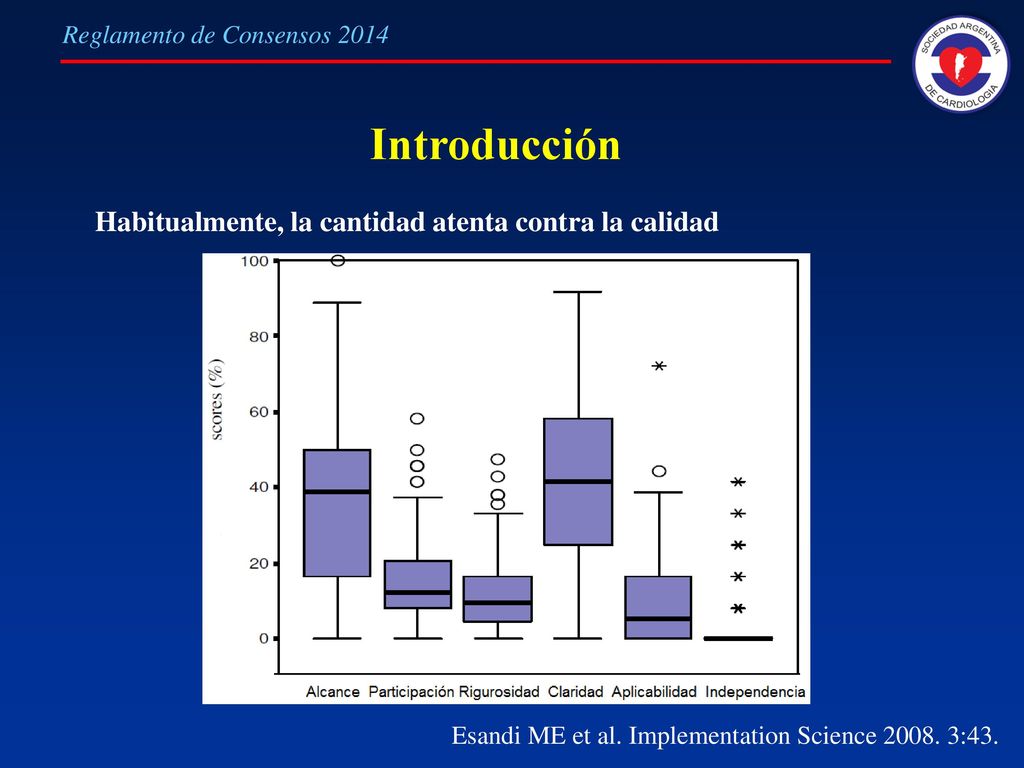 Reglamento de Consensos 2014

SOCIEDAD ARGENTINA DE CARDIOLOGIA

Introducción

Habitualmente, la cantidad atenta contra la calidad

scores (%)

100
80
60
40
20
0

Alcance Participación Rigurosidad Claridad Aplicabilidad Independencia

Esandi ME et al. Implementation Science 2008. 3:43.